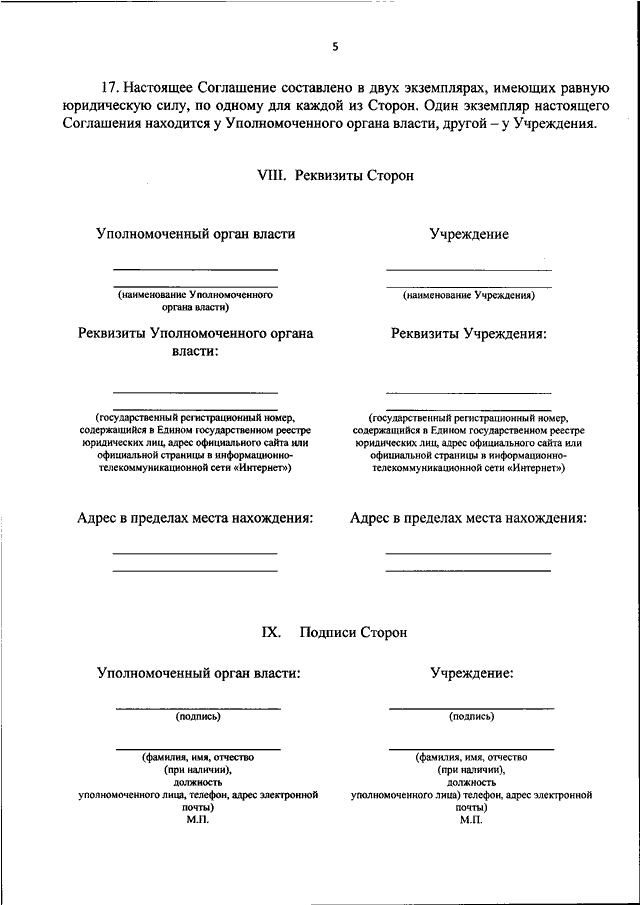 5

17. Настоящее Соглашение составлено в двух экземплярах, имеющих равную юридическую силу, по одному для каждой из Сторон. Один экземпляр настоящего Соглашения находится у Уполномоченного органа власти, другой – у Учреждения.

VIII. Реквизиты Сторон

Уполномоченный орган власти

(наименование Уполномоченного органа власти)

Реквизиты Уполномоченного органа власти:

(государственный регистрационный номер, содержащийся в Едином государственном реестре юридических лиц, адрес официального сайта или официальной страницы в информационно-телекоммуникационной сети «Интернет»)

Адрес в пределах места нахождения:

Учреждение

(наименование Учреждения)

Реквизиты Учреждения:

(государственный регистрационный номер, содержащийся в Едином государственном реестре юридических лиц, адрес официального сайта или официальной страницы в информационно-телекоммуникационной сети «Интернет»)

Адрес в пределах места нахождения:

IX. Подписи Сторон

Уполномоченный орган власти:

(подпись)

(фамилия, имя, отчество (при наличии), должность уполномоченного лица, телефон, адрес электронной почты)
М.П.

Учреждение:

(подпись)

(фамилия, имя, отчество (при наличии), должность уполномоченного лица) телефон, адрес электронной почты)
М.П.